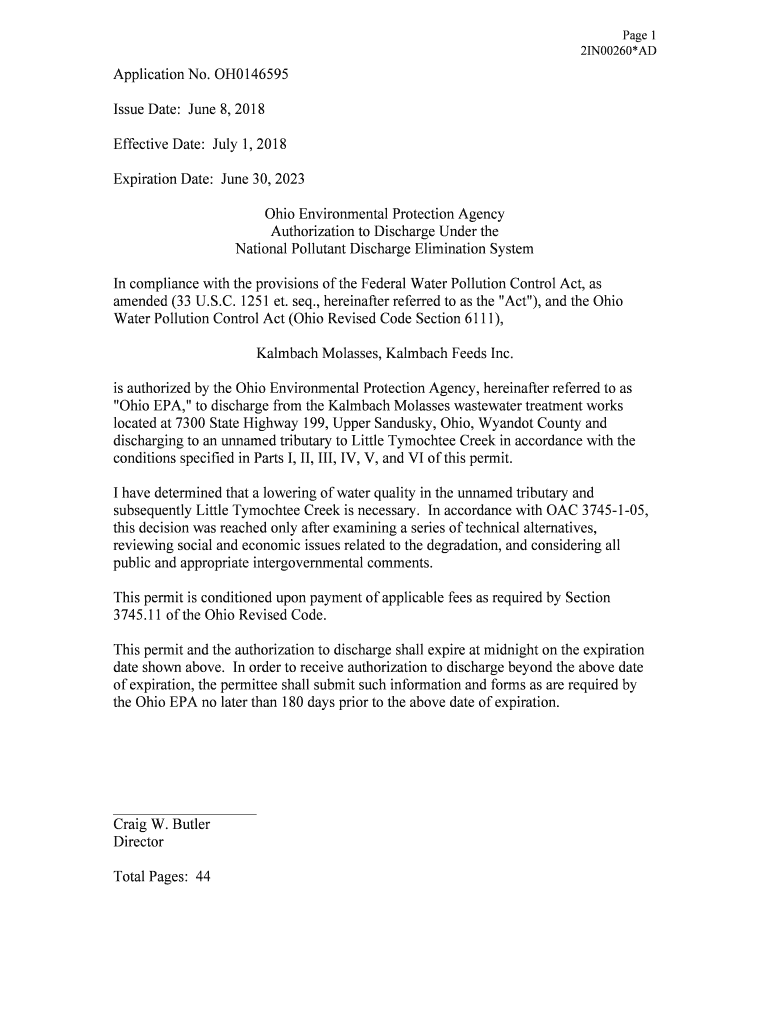 Page 1
2IN00260*AD

Application No. OH0146595

Issue Date: June 8, 2018

Effective Date: July 1, 2018

Expiration Date: June 30, 2023

Ohio Environmental Protection Agency
Authorization to Discharge Under the
National Pollutant Discharge Elimination System

In compliance with the provisions of the Federal Water Pollution Control Act, as amended (33 U.S.C. 1251 et. seq., hereinafter referred to as the "Act"), and the Ohio Water Pollution Control Act (Ohio Revised Code Section 6111),

Kalmbach Molasses, Kalmbach Feeds Inc.

is authorized by the Ohio Environmental Protection Agency, hereinafter referred to as "Ohio EPA," to discharge from the Kalmbach Molasses wastewater treatment works located at 7300 State Highway 199, Upper Sandusky, Ohio, Wyandot County and discharging to an unnamed tributary to Little Tymochtee Creek in accordance with the conditions specified in Parts I, II, III, IV, V, and VI of this permit.

I have determined that a lowering of water quality in the unnamed tributary and subsequently Little Tymochtee Creek is necessary. In accordance with OAC 3745-1-05, this decision was reached only after examining a series of technical alternatives, reviewing social and economic issues related to the degradation, and considering all public and appropriate intergovernmental comments.

This permit is conditioned upon payment of applicable fees as required by Section 3745.11 of the Ohio Revised Code.

This permit and the authorization to discharge shall expire at midnight on the expiration date shown above. In order to receive authorization to discharge beyond the above date of expiration, the permittee shall submit such information and forms as are required by the Ohio EPA no later than 180 days prior to the above date of expiration.

Craig W. Butler
Director

Total Pages: 44